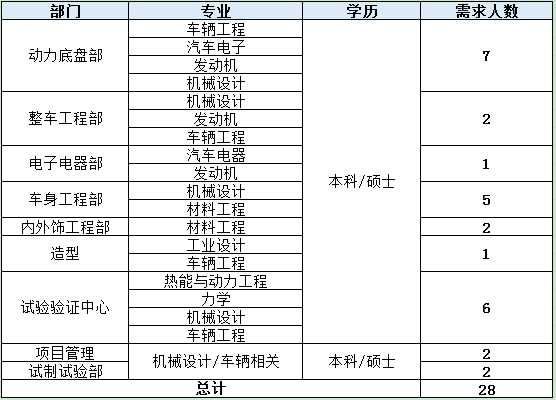 | 部门 | 专业 | 学历 | 需求人数 |
|---|---|---|---|
| 动力底盘部 | 车辆工程 | 本科/硕士 | 7 |
| | 汽车电子 | | |
| | 发动机 | | |
| | 机械设计 | | |
| 整车工程部 | 机械设计 | | 2 |
| | 发动机 | | |
| | 车辆工程 | | |
| 电子电器部 | 汽车电器 | | 1 |
| | 发动机 | | |
| 车身工程部 | 机械设计 | | 5 |
| | 材料工程 | | |
| 内外饰工程部 | 材料工程 | | 2 |
| 造型 | 工业设计 | | 1 |
| | 车辆工程 | | |
| 试验验证中心 | 热能与动力工程 | | 6 |
| | 力学 | | |
| | 机械设计 | | |
| | 车辆工程 | | |
| 项目管理 | 机械设计/车辆相关 | 本科/硕士 | 2 |
| 试制试验部 | | | 2 |
| 总计 | | | 28 |